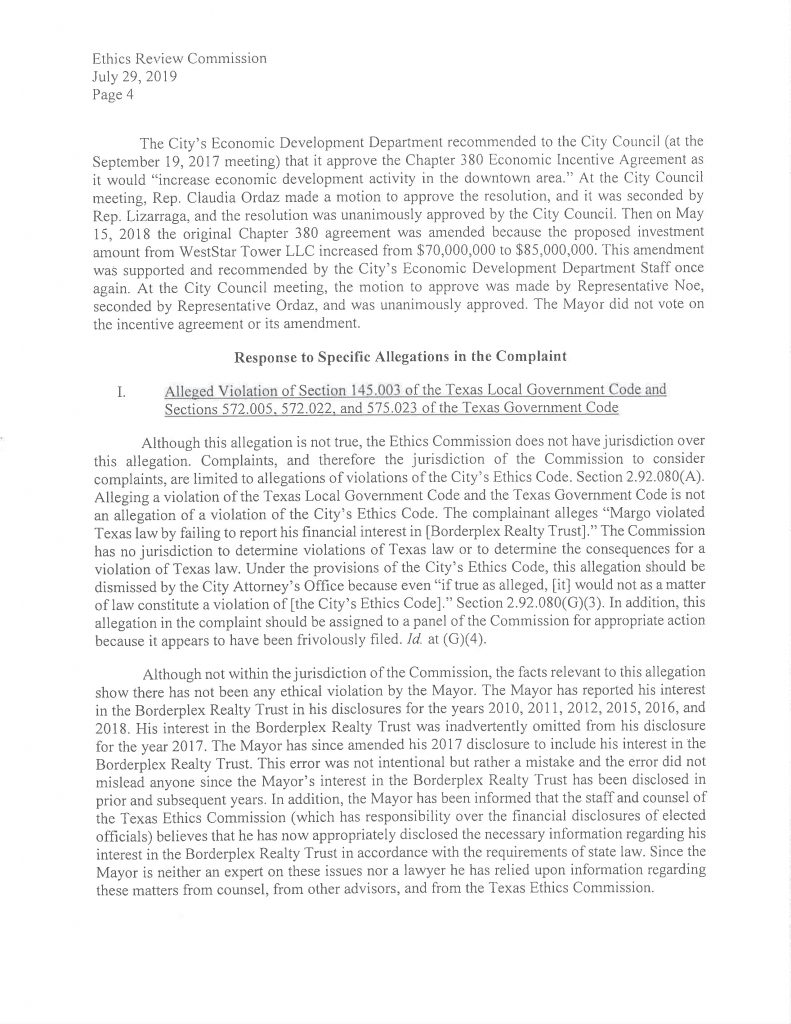 Ethics Review Commission
July 29, 2019
Page 4

The City's Economic Development Department recommended to the City Council (at the September 19, 2017 meeting) that it approve the Chapter 380 Economic Incentive Agreement as it would "increase economic development activity in the downtown area." At the City Council meeting, Rep. Claudia Ordaz made a motion to approve the resolution, and it was seconded by Rep. Lizarraga, and the resolution was unanimously approved by the City Council. Then on May 15, 2018 the original Chapter 380 agreement was amended because the proposed investment amount from WestStar Tower LLC increased from $70,000,000 to $85,000,000. This amendment was supported and recommended by the City's Economic Development Department Staff once again. At the City Council meeting, the motion to approve was made by Representative Noe, seconded by Representative Ordaz, and was unanimously approved. The Mayor did not vote on the incentive agreement or its amendment.

Response to Specific Allegations in the Complaint

I. Alleged Violation of Section 145.003 of the Texas Local Government Code and Sections 572.005, 572.022, and 575.023 of the Texas Government Code

Although this allegation is not true, the Ethics Commission does not have jurisdiction over this allegation. Complaints, and therefore the jurisdiction of the Commission to consider complaints, are limited to allegations of violations of the City's Ethics Code. Section 2.92.080(A). Alleging a violation of the Texas Local Government Code and the Texas Government Code is not an allegation of a violation of the City's Ethics Code. The complainant alleges "Margo violated Texas law by failing to report his financial interest in [Borderplex Realty Trust]." The Commission has no jurisdiction to determine violations of Texas law or to determine the consequences for a violation of Texas law. Under the provisions of the City's Ethics Code, this allegation should be dismissed by the City Attorney's Office because even "if true as alleged, [it] would not as a matter of law constitute a violation of [the City's Ethics Code]." Section 2.92.080(G)(3). In addition, this allegation in the complaint should be assigned to a panel of the Commission for appropriate action because it appears to have been frivolously filed. Id. at (G)(4).

Although not within the jurisdiction of the Commission, the facts relevant to this allegation show there has not been any ethical violation by the Mayor. The Mayor has reported his interest in the Borderplex Realty Trust in his disclosures for the years 2010, 2011, 2012, 2015, 2016, and 2018. His interest in the Borderplex Realty Trust was inadvertently omitted from his disclosure for the year 2017. The Mayor has since amended his 2017 disclosure to include his interest in the Borderplex Realty Trust. This error was not intentional but rather a mistake and the error did not mislead anyone since the Mayor's interest in the Borderplex Realty Trust has been disclosed in prior and subsequent years. In addition, the Mayor has been informed that the staff and counsel of the Texas Ethics Commission (which has responsibility over the financial disclosures of elected officials) believes that he has now appropriately disclosed the necessary information regarding his interest in the Borderplex Realty Trust in accordance with the requirements of state law. Since the Mayor is neither an expert on these issues nor a lawyer he has relied upon information regarding these matters from counsel, from other advisors, and from the Texas Ethics Commission.